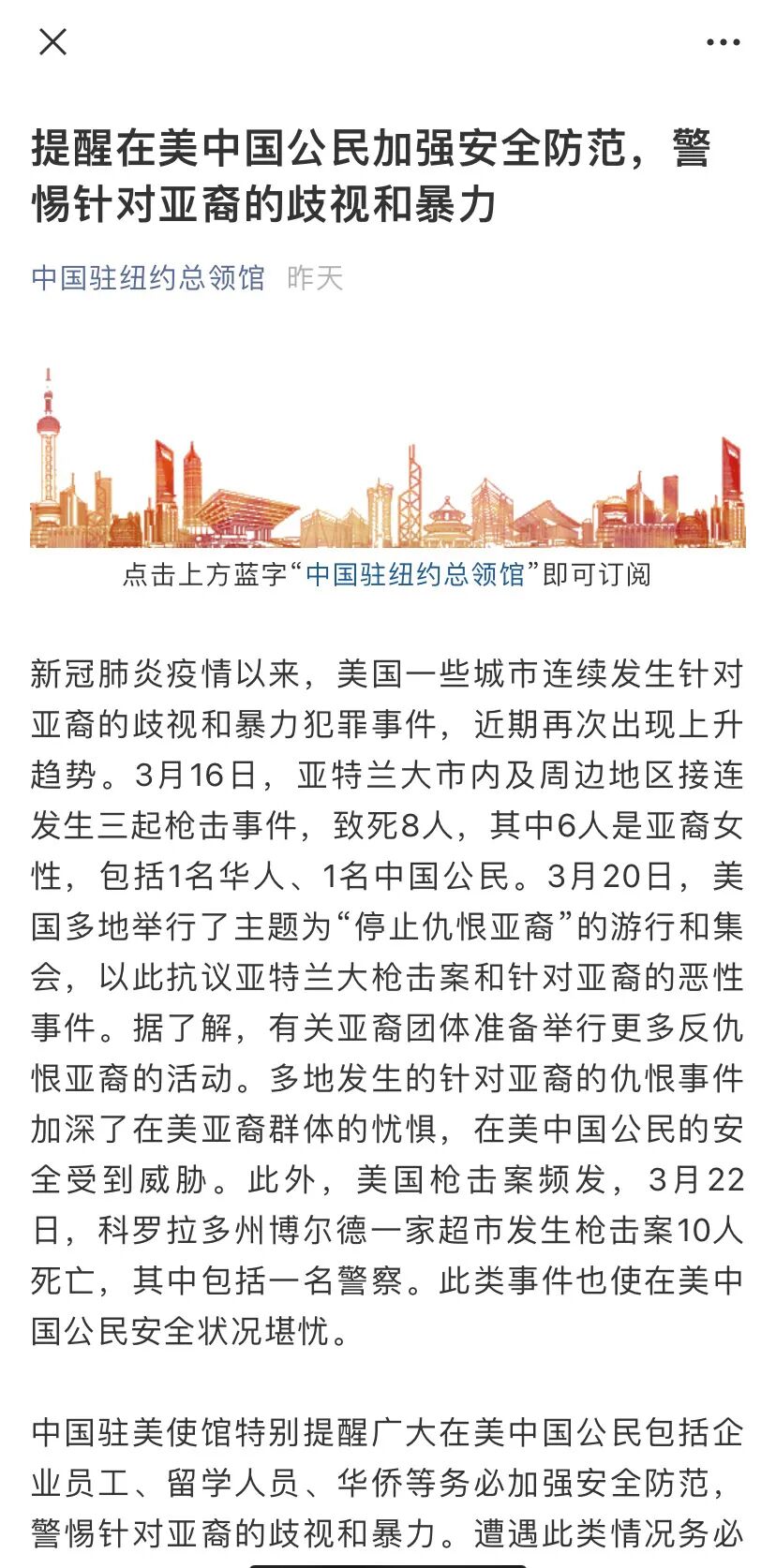 提醒在美中国公民加强安全防范，警惕针对亚裔的歧视和暴力

中国驻纽约总领馆 昨天

点击上方蓝字“中国驻纽约总领馆”即可订阅

新冠肺炎疫情以来，美国一些城市连续发生针对亚裔的歧视和暴力犯罪事件，近期再次出现上升趋势。3月16日，亚特兰大市内及周边地区接连发生三起枪击事件，致死8人，其中6人是亚裔女性，包括1名华人、1名中国公民。3月20日，美国多地举行了主题为“停止仇恨亚裔”的游行和集会，以此抗议亚特兰大枪击案和针对亚裔的恶性事件。据了解，有关亚裔团体准备举行更多反仇恨亚裔的活动。多地发生的针对亚裔的仇恨事件加深了在美亚裔群体的忧惧，在美中国公民的安全受到威胁。此外，美国枪击案频发，3月22日，科罗拉多州博尔德一家超市发生枪击案10人死亡，其中包括一名警察。此类事件也使在美中国公民安全状况堪忧。

中国驻美使馆特别提醒广大在美中国公民包括企业员工、留学人员、华侨等务必加强安全防范，警惕针对亚裔的歧视和暴力。遭遇此类情况务必